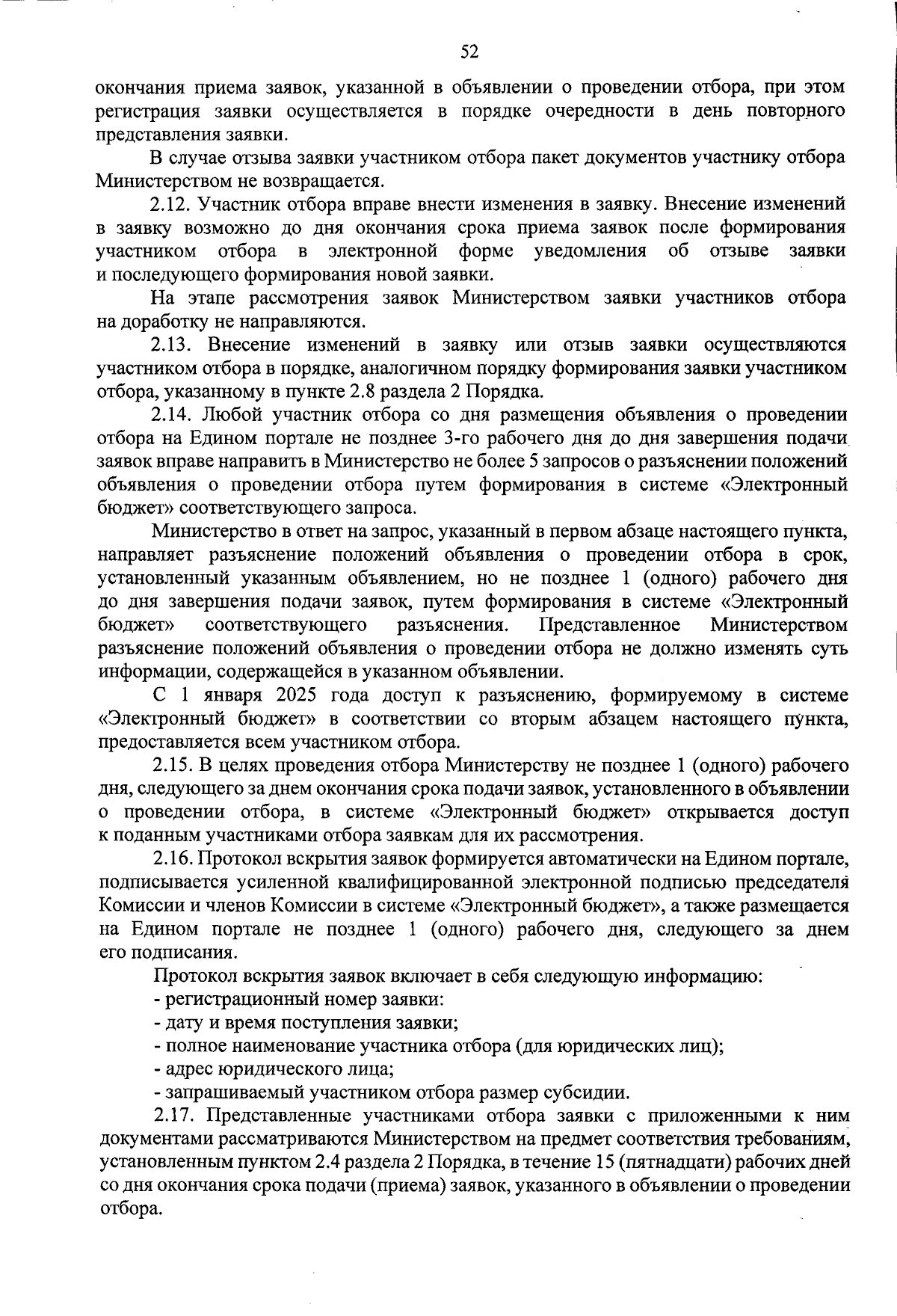 52

окончания приема заявок, указанной в объявлении о проведении отбора, при этом регистрация заявки осуществляется в порядке очередности в день повторного представления заявки.

В случае отзыва заявки участником отбора пакет документов участнику отбора Министерством не возвращается.

2.12. Участник отбора вправе внести изменения в заявку. Внесение изменений в заявку возможно до дня окончания срока приема заявок после формирования участником отбора в электронной форме уведомления об отзыве заявки и последующего формирования новой заявки.

На этапе рассмотрения заявок Министерством заявки участников отбора на доработку не направляются.

2.13. Внесение изменений в заявку или отзыв заявки осуществляются участником отбора в порядке, аналогичном порядку формирования заявки участником отбора, указанному в пункте 2.8 раздела 2 Порядка.

2.14. Любой участник отбора со дня размещения объявления о проведении отбора на Едином портале не позднее 3-го рабочего дня до дня завершения подачи заявок вправе направить в Министерство не более 5 запросов о разъяснении положений объявления о проведении отбора путем формирования в системе «Электронный бюджет» соответствующего запроса.

Министерство в ответ на запрос, указанный в первом абзаце настоящего пункта, направляет разъяснение положений объявления о проведении отбора в срок, установленный указанным объявлением, но не позднее 1 (одного) рабочего дня до дня завершения подачи заявок, путем формирования в системе «Электронный бюджет» соответствующего разъяснения. Представленное Министерством разъяснение положений объявления о проведении отбора не должно изменять суть информации, содержащейся в указанном объявлении.

С 1 января 2025 года доступ к разъяснению, формируемому в системе «Электронный бюджет» в соответствии со вторым абзацем настоящего пункта, предоставляется всем участником отбора.

2.15. В целях проведения отбора Министерству не позднее 1 (одного) рабочего дня, следующего за днем окончания срока подачи заявок, установленного в объявлении о проведении отбора, в системе «Электронный бюджет» открывается доступ к поданным участниками отбора заявкам для их рассмотрения.

2.16. Протокол вскрытия заявок формируется автоматически на Едином портале, подписывается усиленной квалифицированной электронной подписью председателя Комиссии и членов Комиссии в системе «Электронный бюджет», а также размещается на Едином портале не позднее 1 (одного) рабочего дня, следующего за днем его подписания.

Протокол вскрытия заявок включает в себя следующую информацию:
- регистрационный номер заявки:
- дату и время поступления заявки;
- полное наименование участника отбора (для юридических лиц);
- адрес юридического лица;
- запрашиваемый участником отбора размер субсидии.

2.17. Представленные участниками отбора заявки с приложенными к ним документами рассматриваются Министерством на предмет соответствия требованиям, установленным пунктом 2.4 раздела 2 Порядка, в течение 15 (пятнадцати) рабочих дней со дня окончания срока подачи (приема) заявок, указанного в объявлении о проведении отбора.